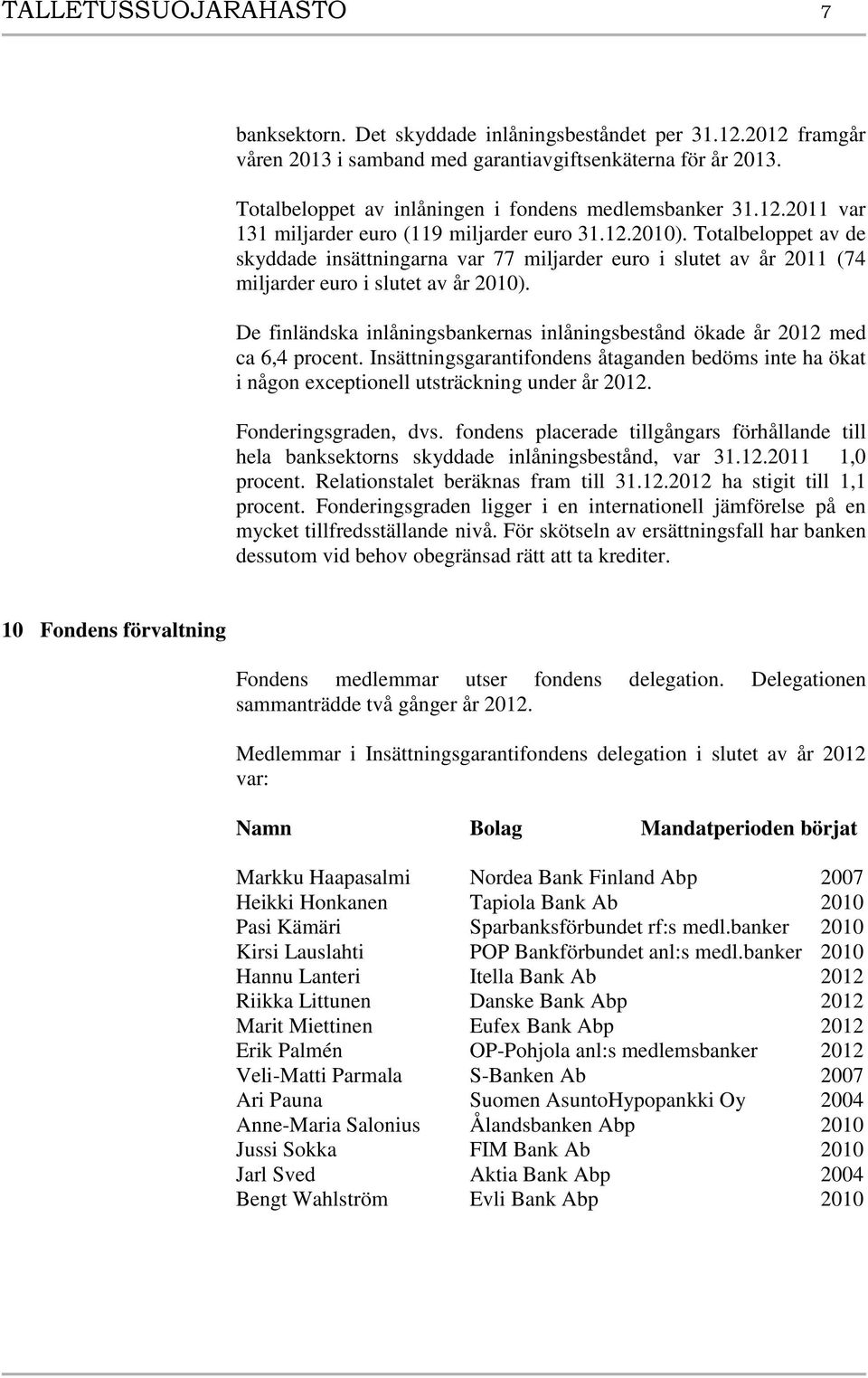 TALLETUSSUOJARAHASTO 7

banksektorn. Det skyddade inlåningsbeståndet per 31.12.2012 framgår våren 2013 i samband med garantiavgiftsenkäterna för år 2013.

Totalbeloppet av inlåningen i fondens medlemsbanker 31.12.2011 var 131 miljarder euro (119 miljarder euro 31.12.2010). Totalbeloppet av de skyddade insättningarna var 77 miljarder euro i slutet av år 2011 (74 miljarder euro i slutet av år 2010).

De finländska inlåningsbankernas inlåningsbestånd ökade år 2012 med ca 6,4 procent. Insättningsgarantifondens åtaganden bedöms inte ha ökat i någon exceptionell utsträckning under år 2012.

Fonderingsgraden, dvs. fondens placerade tillgångars förhållande till hela banksektorns skyddade inlåningsbestånd, var 31.12.2011 1,0 procent. Relationstalet beräknas fram till 31.12.2012 ha stigit till 1,1 procent. Fonderingsgraden ligger i en internationell jämförelse på en mycket tillfredsställande nivå. För skötseln av ersättningsfall har banken dessutom vid behov obegränsad rätt att ta krediter.

10 Fondens förvaltning

Fondens medlemmar utser fondens delegation. Delegationen sammanträdde två gånger år 2012.

Medlemmar i Insättningsgarantifondens delegation i slutet av år 2012 var:

| Namn | Bolag | Mandatperioden börjat |
|---|---|---|
| Markku Haapasalmi | Nordea Bank Finland Abp | 2007 |
| Heikki Honkanen | Tapiola Bank Ab | 2010 |
| Pasi Kämäri | Sparbanksförbundet rf:s medl.banker | 2010 |
| Kirsi Lauslahti | POP Bankförbundet anl:s medl.banker | 2010 |
| Hannu Lanteri | Itella Bank Ab | 2012 |
| Riikka Littunen | Danske Bank Abp | 2012 |
| Marit Miettinen | Eufex Bank Abp | 2012 |
| Erik Palmén | OP-Pohjola anl:s medlemsbanker | 2012 |
| Veli-Matti Parmala | S-Banken Ab | 2007 |
| Ari Pauna | Suomen AsuntoHypopankki Oy | 2004 |
| Anne-Maria Salonius | Ålandsbanken Abp | 2010 |
| Jussi Sokka | FIM Bank Ab | 2010 |
| Jarl Sved | Aktia Bank Abp | 2004 |
| Bengt Wahlström | Evli Bank Abp | 2010 |